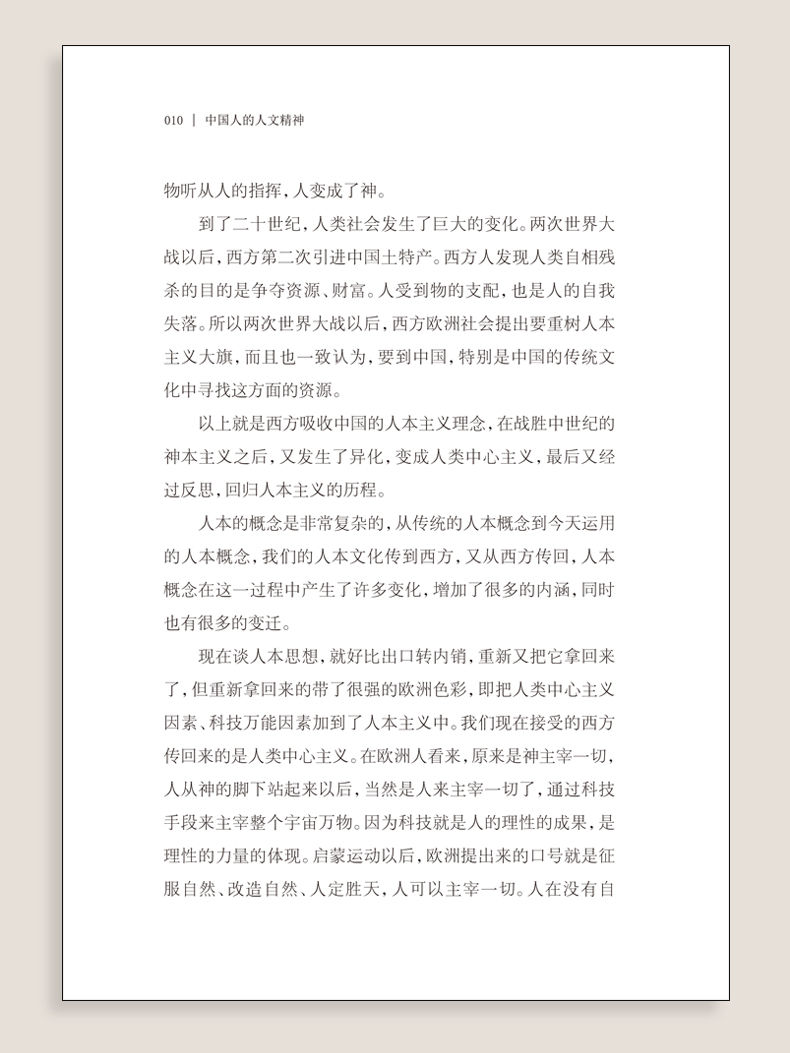 010 | 中国人的人文精神

物听从人的指挥，人变成了神。

到了二十世纪，人类社会发生了巨大的变化。两次世界大战以后，西方第二次引进中国土特产。西方人发现人类自相残杀的目的是争夺资源、财富。人受到物的支配，也是人的自我失落。所以两次世界大战以后，西方欧洲社会提出要重树人本主义大旗，而且也一致认为，要到中国，特别是中国的传统文化中寻找这方面的资源。

以上就是西方吸收中国的人本主义理念，在战胜中世纪的神本主义之后，又发生了异化，变成人类中心主义，最后又经过反思，回归人本主义的历程。

人本的概念是非常复杂的，从传统的人本概念到今天运用的人本概念，我们的人本文化传到西方，又从西方传回，人本概念在这一过程中产生了许多变化，增加了很多的内涵，同时也有很多的变迁。

现在谈人本思想，就好比出口转内销，重新又把它拿回来了，但重新拿回来的带了很强的欧洲色彩，即把人类中心主义因素、科技万能因素加到了人本主义中。我们现在接受的西方传回来的是人类中心主义。在欧洲人看来，原来是神主宰一切，人从神的脚下站起来以后，当然是人来主宰一切了，通过科技手段来主宰整个宇宙万物。因为科技就是人的理性的成果，是理性的力量的体现。启蒙运动以后，欧洲提出来的口号就是征服自然、改造自然、人定胜天，人可以主宰一切。人在没有自